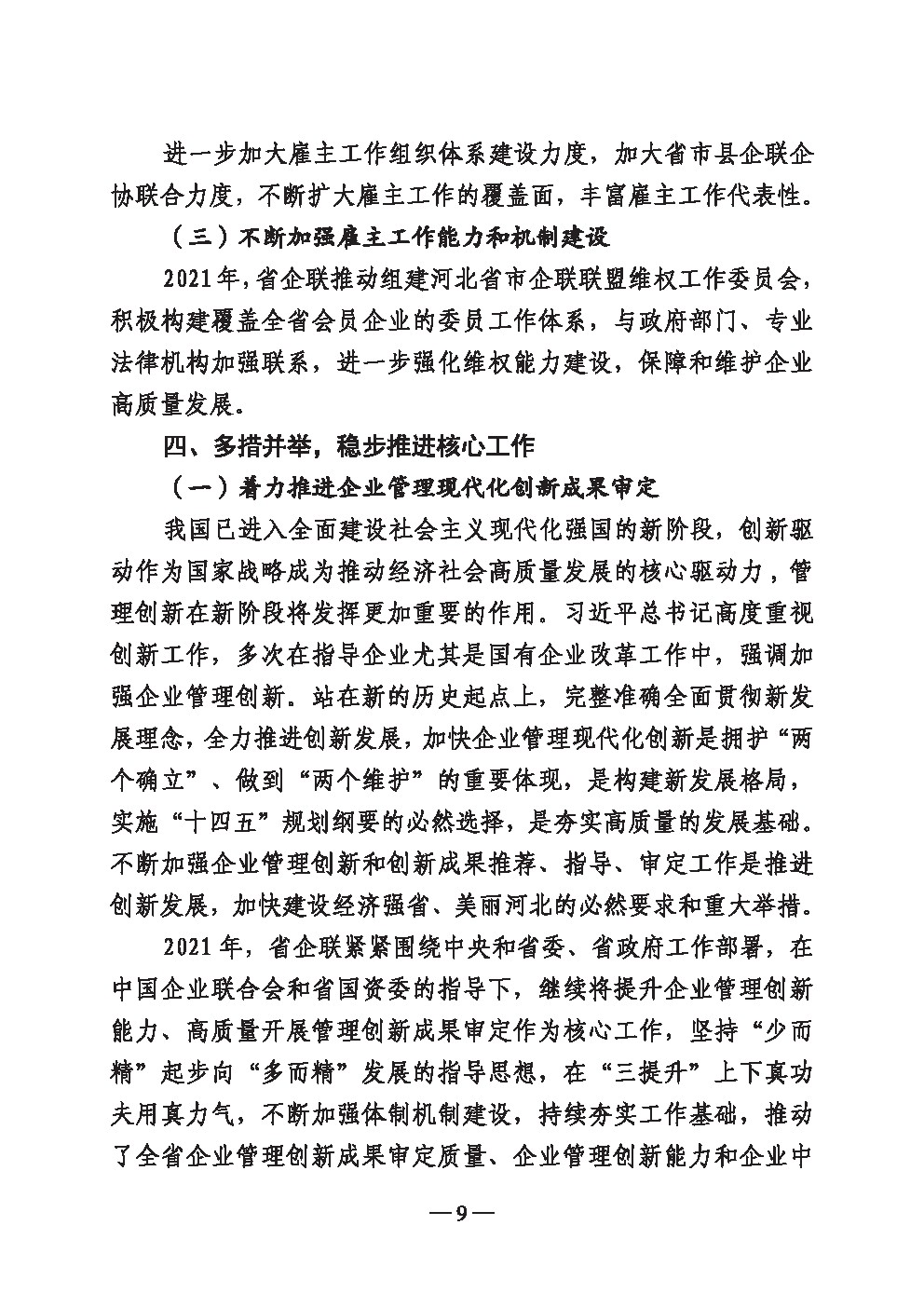 进一步加大雇主工作组织体系建设力度，加大省市县企联企协联合力度，不断扩大雇主工作的覆盖面，丰富雇主工作代表性。

（三）不断加强雇主工作能力和机制建设

2021年，省企联推动组建河北省市企联联盟维权工作委员会，积极构建覆盖全省会员企业的委员工作体系，与政府部门、专业法律机构加强联系，进一步强化维权能力建设，保障和维护企业高质量发展。

四、多措并举，稳步推进核心工作

（一）着力推进企业管理现代化创新成果审定

我国已进入全面建设社会主义现代化强国的新阶段，创新驱动作为国家战略成为推动经济社会高质量发展的核心驱动力，管理创新在新阶段将发挥更加重要的作用。习近平总书记高度重视创新工作，多次在指导企业尤其是国有企业改革工作中，强调加强企业管理创新。站在新的历史起点上，完整准确全面贯彻新发展理念，全力推进创新发展，加快企业管理现代化创新是拥护“两个确立”、做到“两个维护”的重要体现，是构建新发展格局，实施“十四五”规划纲要的必然选择，是夯实高质量的发展基础。不断加强企业管理创新和创新成果推荐、指导、审定工作是推进创新发展，加快建设经济强省、美丽河北的必然要求和重大举措。

2021年，省企联紧紧围绕中央和省委、省政府工作部署，在中国企业联合会和省国资委的指导下，继续将提升企业管理创新能力、高质量开展管理创新成果审定作为核心工作，坚持“少而精”起步向“多而精”发展的指导思想，在“三提升”上下真功夫用真力气，不断加强体制机制建设，持续夯实工作基础，推动了全省企业管理创新成果审定质量、企业管理创新能力和企业中

—9—